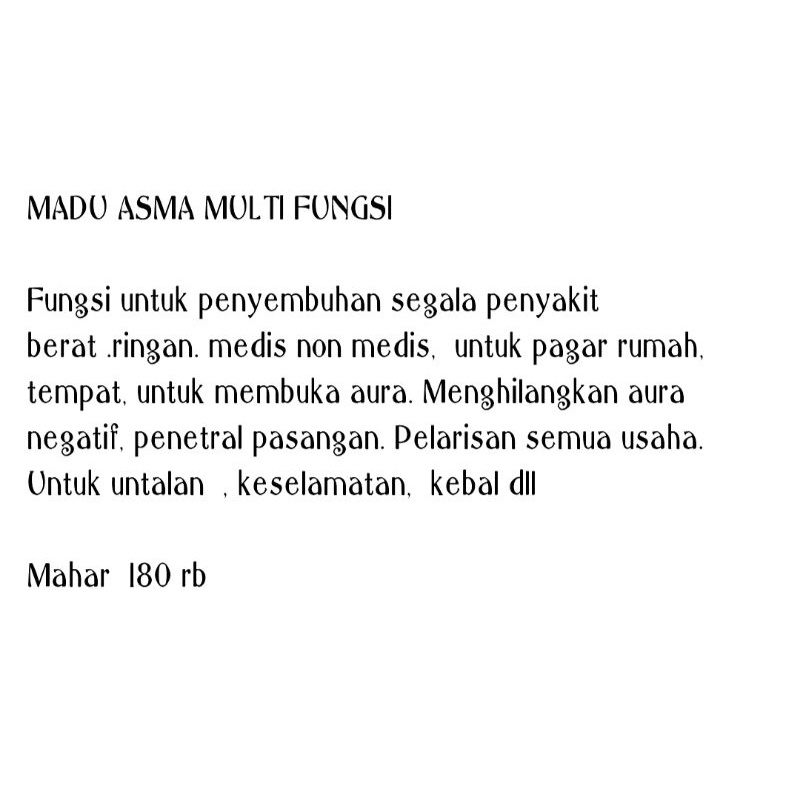 MADU ASMA MULTI FUNGSI

Fungsi untuk penyembuhan segala penyakit berat .ringan. medis non medis, untuk pagar rumah, tempat, untuk membuka aura. Menghilangkan aura negatif, penetral pasangan. Pelarisan semua usaha. Untuk untalan , keselamatan, kebal dll

Mahar 180 rb